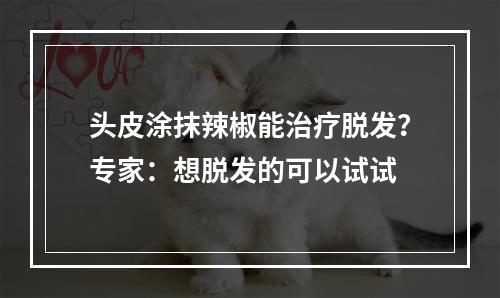 Love

头皮涂抹辣椒能治疗脱发？
专家：想脱发的可以试试